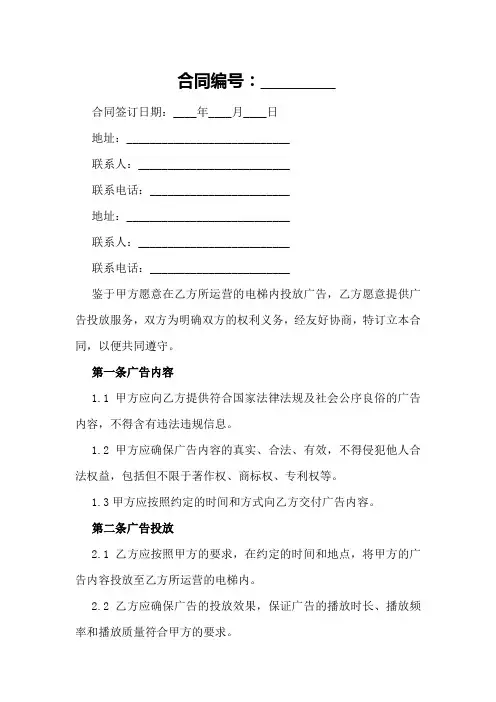 合同编号：________

合同签订日期：____年____月____日

地址：____________________________

联系人：__________________________

联系电话：________________________

地址：____________________________

联系人：__________________________

联系电话：________________________

鉴于甲方愿意在乙方所运营的电梯内投放广告，乙方愿意提供广告投放服务，双方为明确双方的权利义务，经友好协商，特订立本合同，以便共同遵守。

第一条广告内容

1.1 甲方应向乙方提供符合国家法律法规及社会公序良俗的广告内容，不得含有违法违规信息。

1.2 甲方应确保广告内容的真实、合法、有效，不得侵犯他人合法权益，包括但不限于著作权、商标权、专利权等。

1.3 甲方应按照约定的时间和方式向乙方交付广告内容。

第二条广告投放

2.1 乙方应按照甲方的要求，在约定的时间和地点，将甲方的广告内容投放至乙方所运营的电梯内。

2.2 乙方应确保广告的投放效果，保证广告的播放时长、播放频率和播放质量符合甲方的要求。